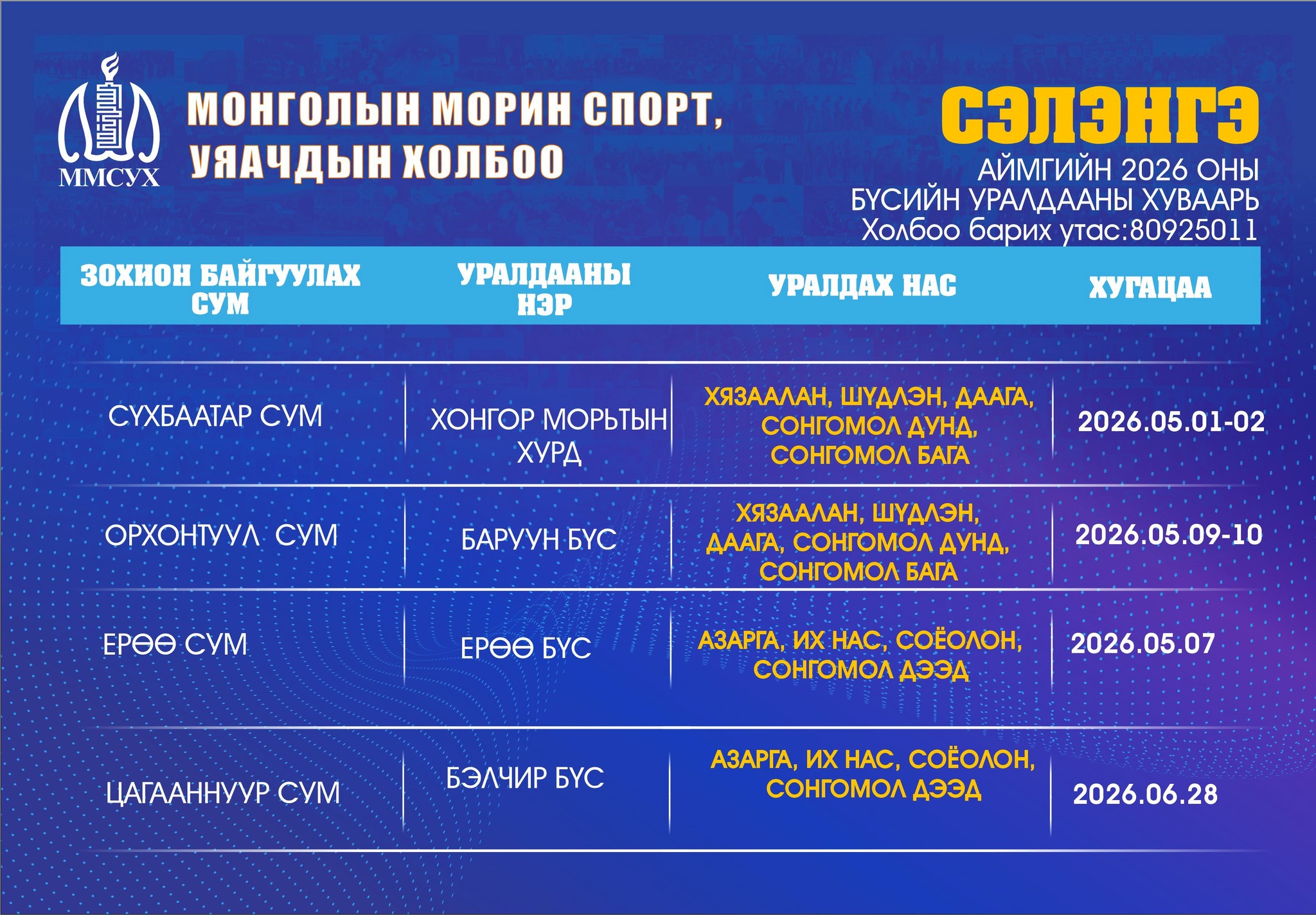 ММСУХ

МОНГОЛЫН МОРИН СПОРТ, УЯАЧДЫН ХОЛБОО

СЭЛЭНГЭ

АЙМГИЙН 2026 ОНЫ БҮСИЙН УРАЛДААНЫ ХУВААРЬ
Холбоо барих утас:80925011

| ЗОХИОН БАЙГУУЛАХ СУМ | УРАЛДААНЫ НЭР | УРАЛДАХ НАС | ХУГАЦАА |
|---|---|---|---|
| СҮХБААТАР СУМ | ХОНГОР МОРЬТЫН ХУРД | ХЯЗААЛАН, ШҮДЛЭН, ДААГА, СОНГОМОЛ ДУНД, СОНГОМОЛ БАГА | 2026.05.01-02 |
| ОРХОНТУУЛ СУМ | БАРУУН БҮС | ХЯЗААЛАН, ШҮДЛЭН, ДААГА, СОНГОМОЛ ДУНД, СОНГОМОЛ БАГА | 2026.05.09-10 |
| ЕРӨӨ СУМ | ЕРӨӨ БҮС | АЗАРГА, ИХ НАС, СОЁОЛОН, СОНГОМОЛ ДЭЭД | 2026.05.07 |
| ЦАГААННУУР СУМ | БЭЛЧИР БҮС | АЗАРГА, ИХ НАС, СОЁОЛОН, СОНГОМОЛ ДЭЭД | 2026.06.28 |